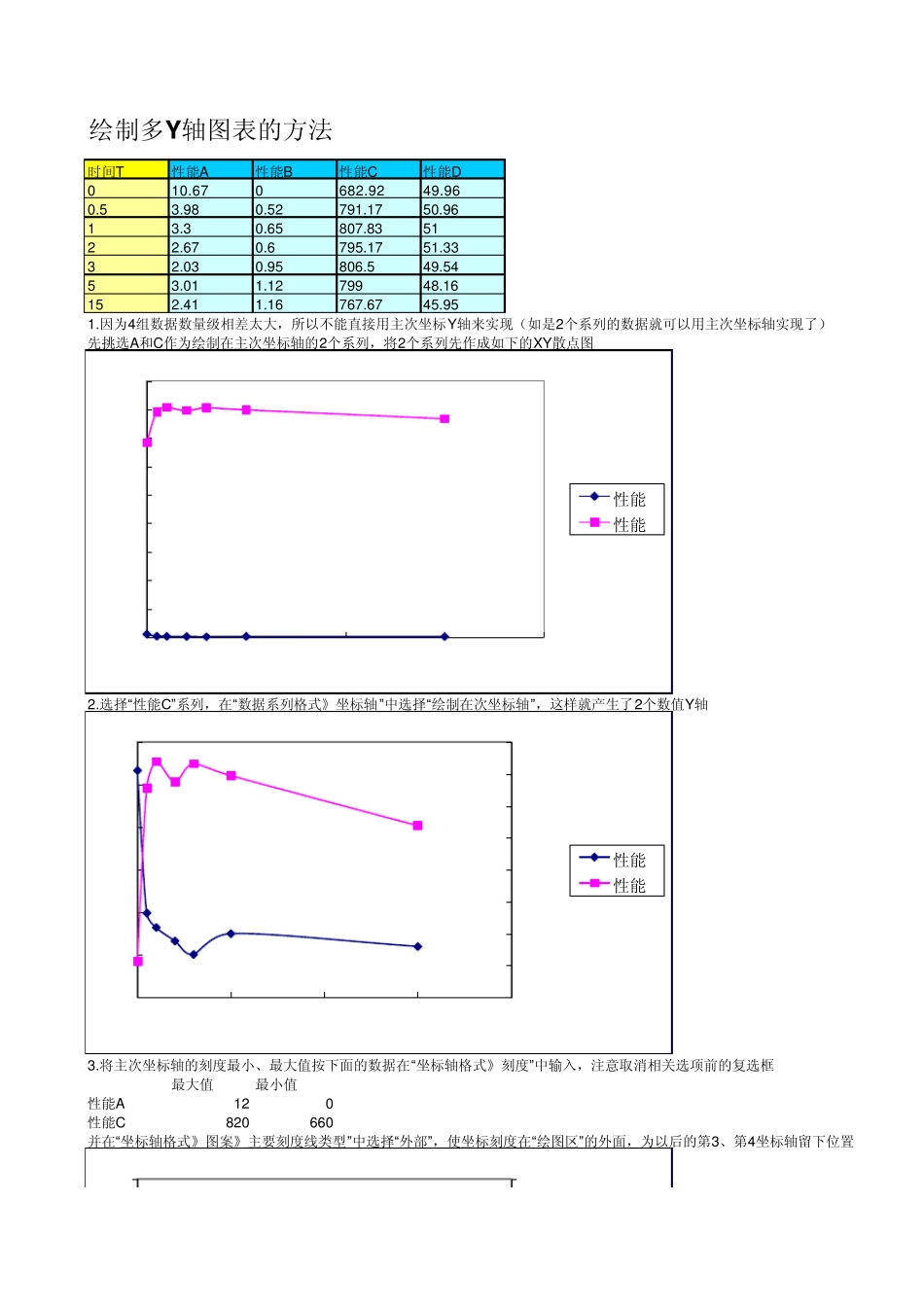 绘制多Y轴图表的方法

| 时间T | 性能A | 性能B | 性能C | 性能D |
|---|---|---|---|---|
| 0 | 10.67 | 0 | 682.92 | 49.96 |
| 0.5 | 3.98 | 0.52 | 791.17 | 50.96 |
| 1 | 3.3 | 0.65 | 807.83 | 51 |
| 2 | 2.67 | 0.6 | 795.17 | 51.33 |
| 3 | 2.03 | 0.95 | 806.5 | 49.54 |
| 5 | 3.01 | 1.12 | 799 | 48.16 |
| 15 | 2.41 | 1.16 | 767.67 | 45.95 |

1.因为4组数据数量级相差太大，所以不能直接用主次坐标Y轴来实现（如是2个系列的数据就可以用主次坐标轴实现了）
先挑选A和C作为绘制在主次坐标轴的2个系列，将2个系列先作成如下的XY散点图

性能
性能

2.选择“性能C”系列，在“数据系列格式》坐标轴”中选择“绘制在次坐标轴”，这样就产生了2个数值Y轴

性能
性能

3.将主次坐标轴的刻度最小、最大值按下面的数据在“坐标轴格式》刻度”中输入，注意取消相关选项前的复选框

| | 最大值 | 最小值 |
|---|---|---|
| 性能A | 12 | 0 |
| 性能C | 820 | 660 |

并在“坐标轴格式》图案》主要刻度线类型”中选择“外部”，使坐标刻度在“绘图区”的外面，为以后的第3、第4坐标轴留下位置